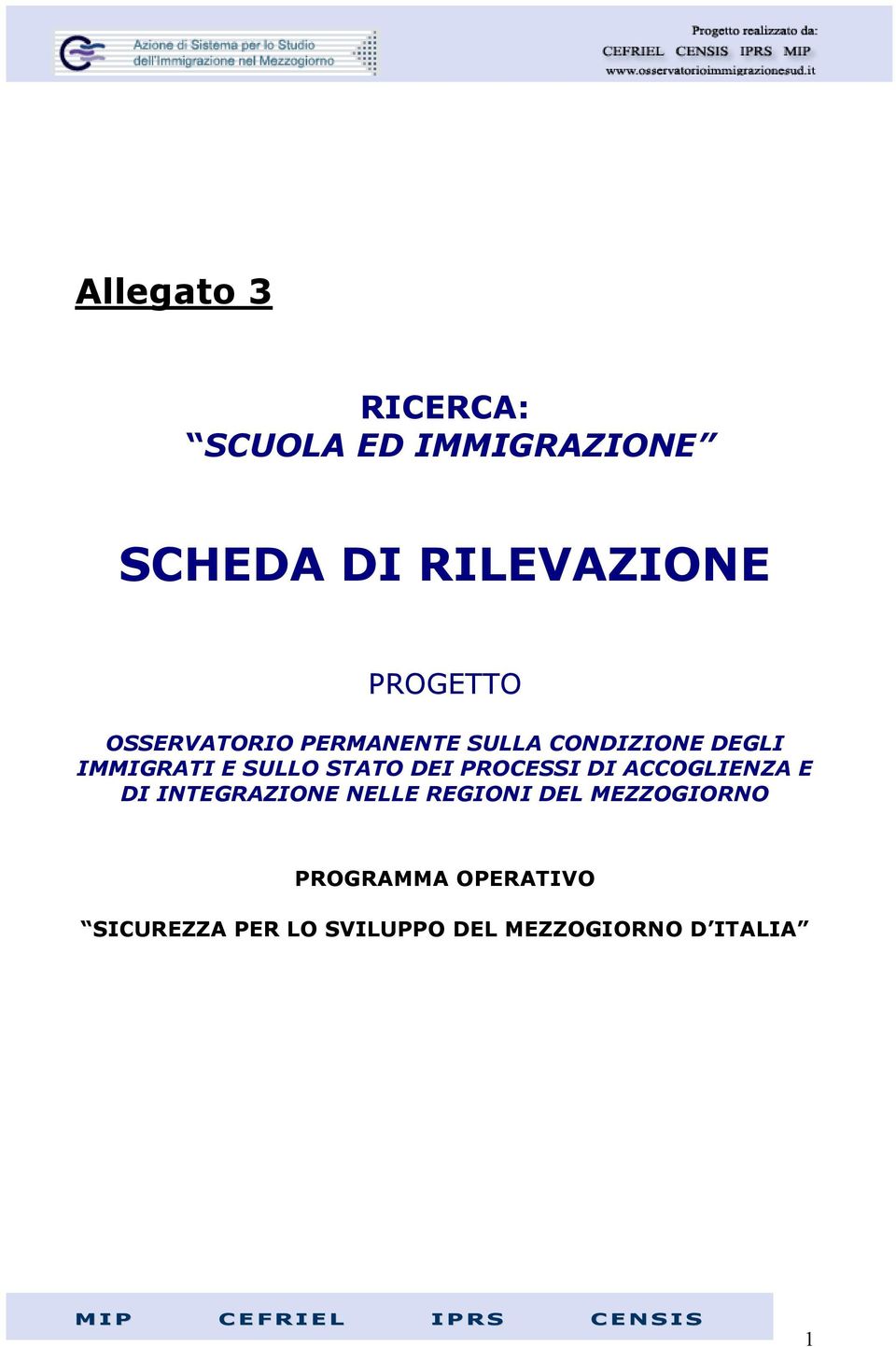 Azione di Sistema per lo Studio dell'Immigrazione nel Mezzogiorno

Progetto realizzato da:
CEFRIEL CENSIS IPRS MIP
www.osservatorioimmigrazionesud.it

Allegato 3

RICERCA:
“SCUOLA ED IMMIGRAZIONE”

SCHEDA DI RILEVAZIONE

PROGETTO

OSSERVATORIO PERMANENTE SULLA CONDIZIONE DEGLI IMMIGRATI E SULLO STATO DEI PROCESSI DI ACCOGLIENZA E DI INTEGRAZIONE NELLE REGIONI DEL MEZZOGIORNO

PROGRAMMA OPERATIVO

“SICUREZZA PER LO SVILUPPO DEL MEZZOGIORNO D’ITALIA”

MIP CEFRIEL IPRS CENSIS

1